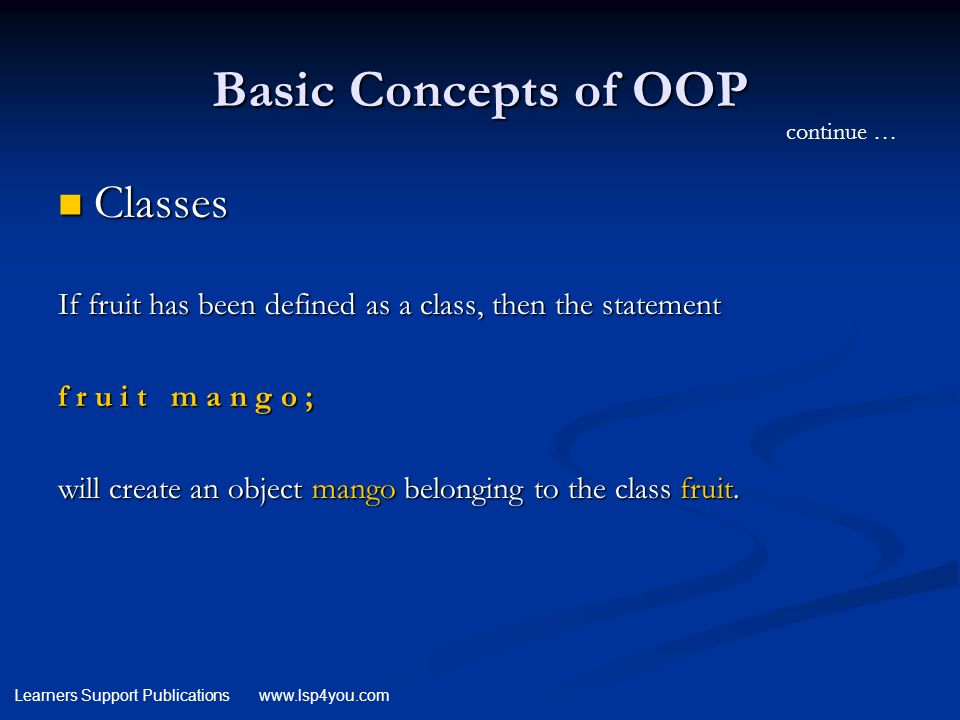 Basic Concepts of OOP

continue …

Classes

If fruit has been defined as a class, then the statement

fruit mango;

will create an object mango belonging to the class fruit.

Learners Support Publications www.lsp4you.com